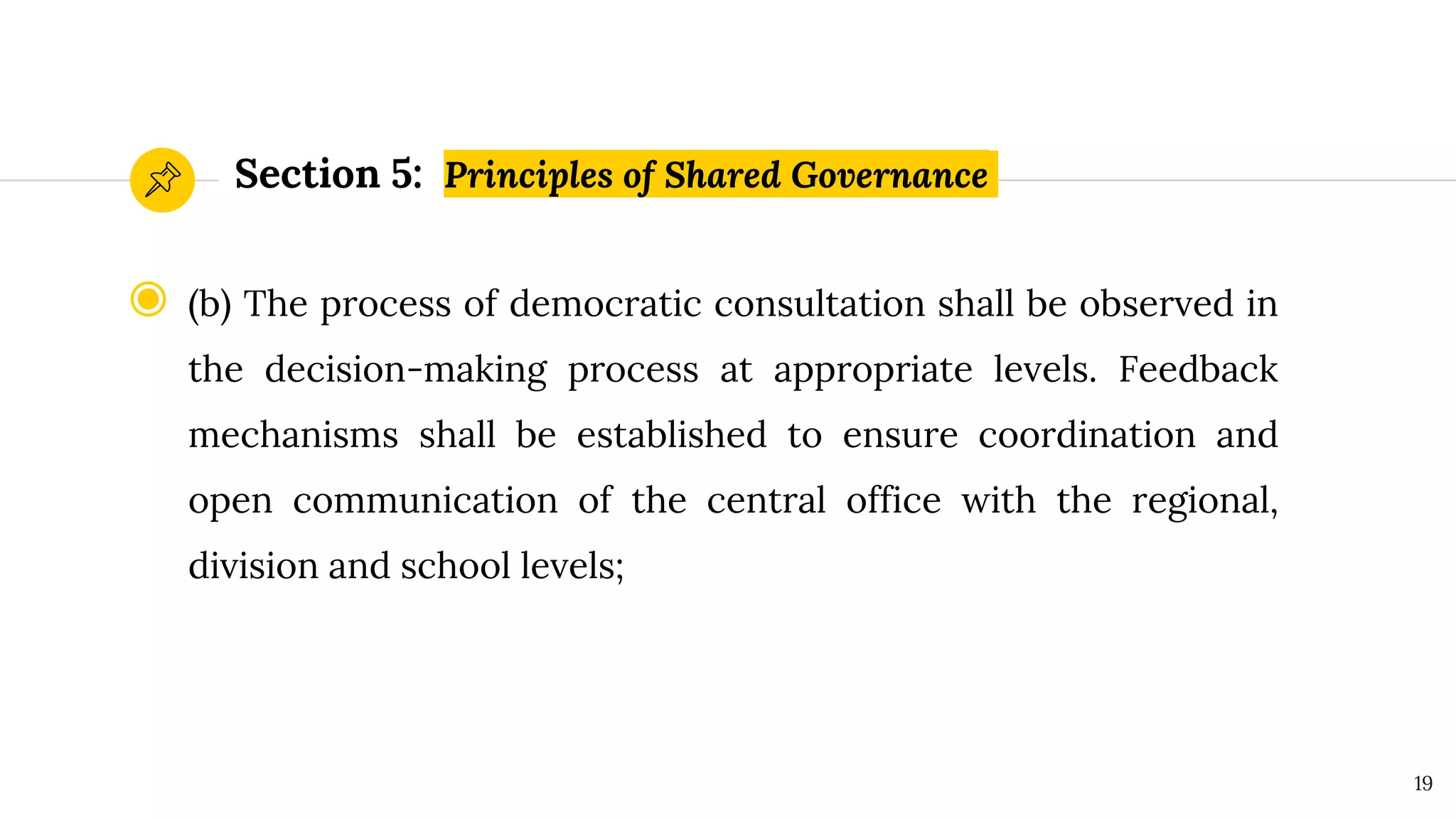 Section 5: Principles of Shared Governance

(b) The process of democratic consultation shall be observed in the decision-making process at appropriate levels. Feedback mechanisms shall be established to ensure coordination and open communication of the central office with the regional, division and school levels;

19